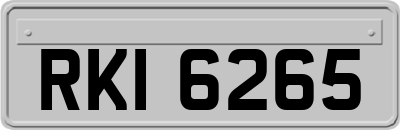 RKI 6265